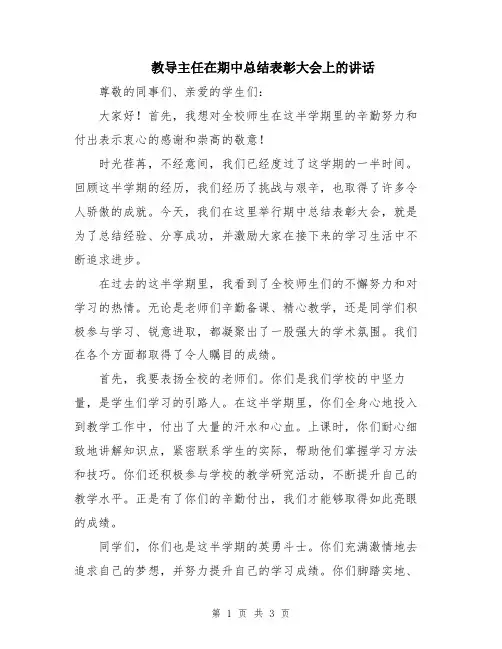 教导主任在期中总结表彰大会上的讲话

尊敬的同事们、亲爱的学生们：

大家好！首先，我想对全校师生在这半学期里的辛勤努力和付出表示衷心的感谢和崇高的敬意！

时光荏苒，不经意间，我们已经度过了这学期的一半时间。回顾这半学期的经历，我们经历了挑战与艰辛，也取得了许多令人骄傲的成就。今天，我们在这里举行期中总结表彰大会，就是为了总结经验、分享成功，并激励大家在接下来的学习生活中不断追求进步。

在过去的这半学期里，我看到了全校师生们的不懈努力和对学习的热情。无论是老师们辛勤备课、精心教学，还是同学们积极参与学习、锐意进取，都凝聚出了一股强大的学术氛围。我们在各个方面都取得了令人瞩目的成绩。

首先，我要表扬全校的老师们。你们是我们学校的中坚力量，是学生们学习的引路人。在这半学期里，你们全身心地投入到教学工作中，付出了大量的汗水和心血。上课时，你们耐心细致地讲解知识点，紧密联系学生的实际，帮助他们掌握学习方法和技巧。你们还积极参与学校的教学研究活动，不断提升自己的教学水平。正是有了你们的辛勤付出，我们才能够取得如此亮眼的成绩。

同学们，你们也是这半学期的英勇斗士。你们充满激情地去追求自己的梦想，并努力提升自己的学习成绩。你们脚踏实地、

第 1 页 共 3 页